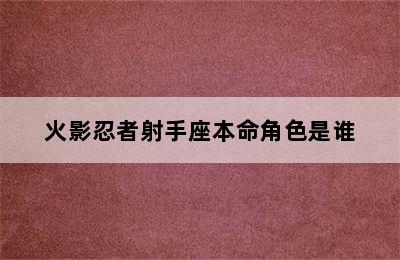 火影忍者射手座本命角色是谁